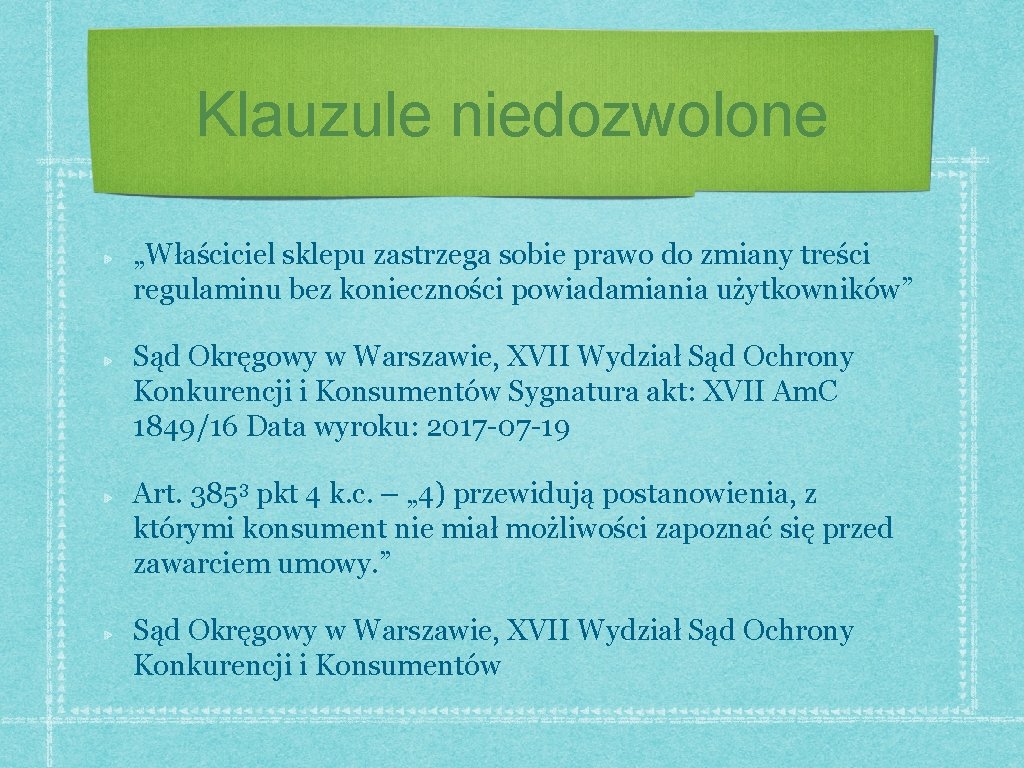 Klauzule niedozwolone

„Właściciel sklepu zastrzega sobie prawo do zmiany treści regulaminu bez konieczności powiadamiania użytkowników”

Sąd Okręgowy w Warszawie, XVII Wydział Sąd Ochrony Konkurencji i Konsumentów Sygnatura akt: XVII Am.C 1849/16 Data wyroku: 2017-07-19

Art. $385^3$ pkt 4 k.c. – „4) przewidują postanowienia, z którymi konsument nie miał możliwości zapoznać się przed zawarciem umowy.”

Sąd Okręgowy w Warszawie, XVII Wydział Sąd Ochrony Konkurencji i Konsumentów